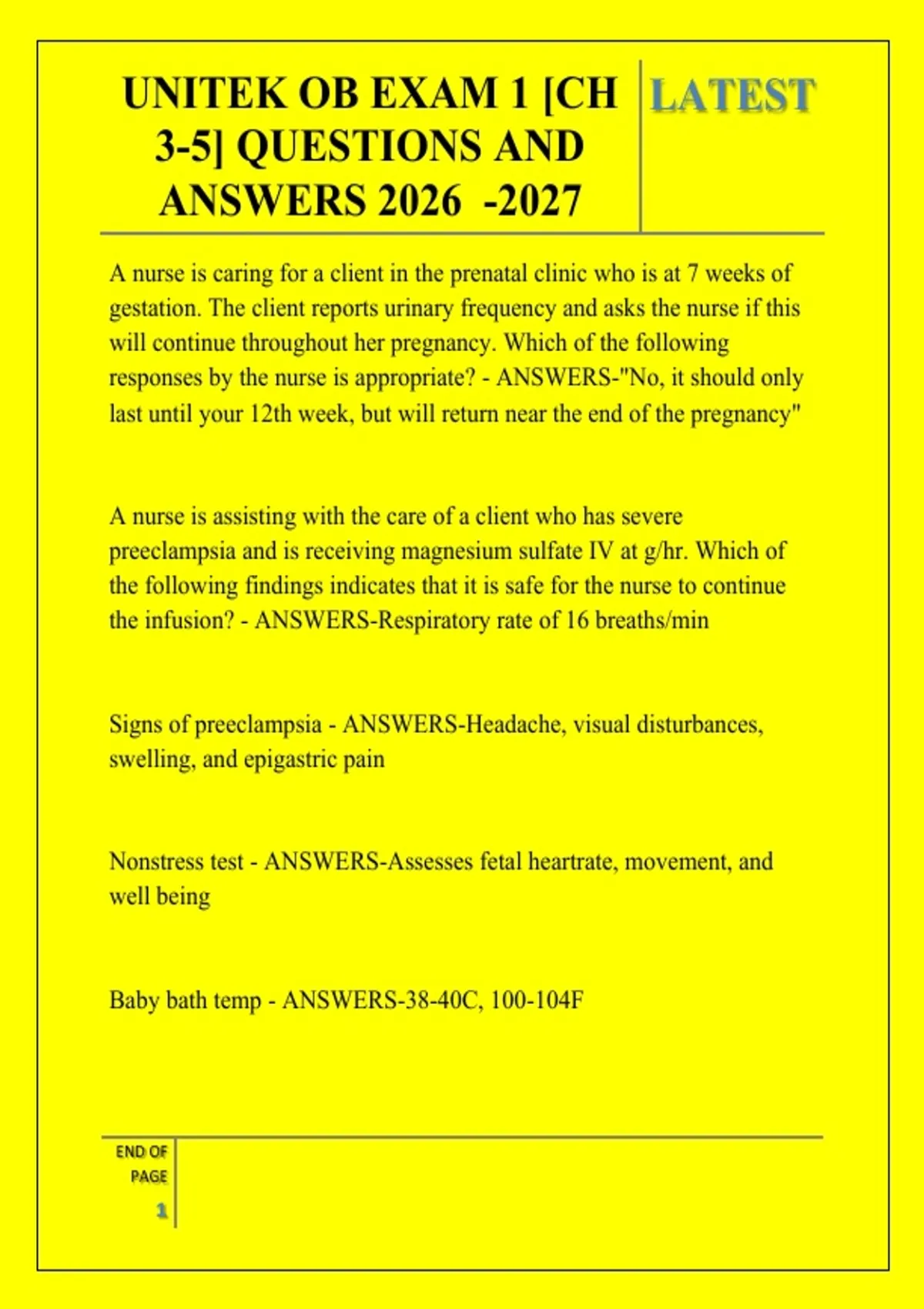 UNITEK OB EXAM 1 [CH 3-5] QUESTIONS AND ANSWERS 2026 -2027

LATEST

A nurse is caring for a client in the prenatal clinic who is at 7 weeks of gestation. The client reports urinary frequency and asks the nurse if this will continue throughout her pregnancy. Which of the following responses by the nurse is appropriate? - ANSWERS-"No, it should only last until your 12th week, but will return near the end of the pregnancy"

A nurse is assisting with the care of a client who has severe preeclampsia and is receiving magnesium sulfate IV at g/hr. Which of the following findings indicates that it is safe for the nurse to continue the infusion? - ANSWERS-Respiratory rate of 16 breaths/min

Signs of preeclampsia - ANSWERS-Headache, visual disturbances, swelling, and epigastric pain

Nonstress test - ANSWERS-Assesses fetal heartrate, movement, and well being

Baby bath temp - ANSWERS-38-40C, 100-104F

END OF PAGE

1